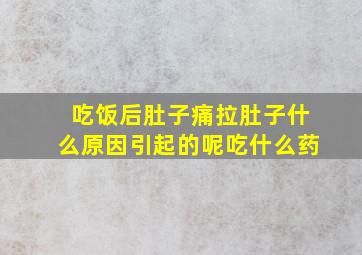 吃饭后肚子痛拉肚子什么原因引起的呢吃什么药